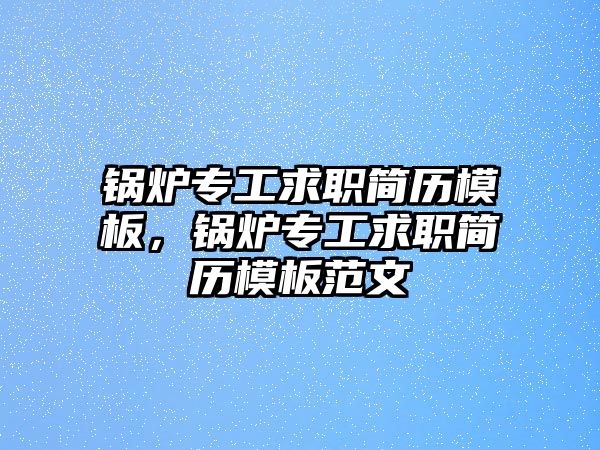 锅炉专工求职简历模板，锅炉专工求职简历模板范文